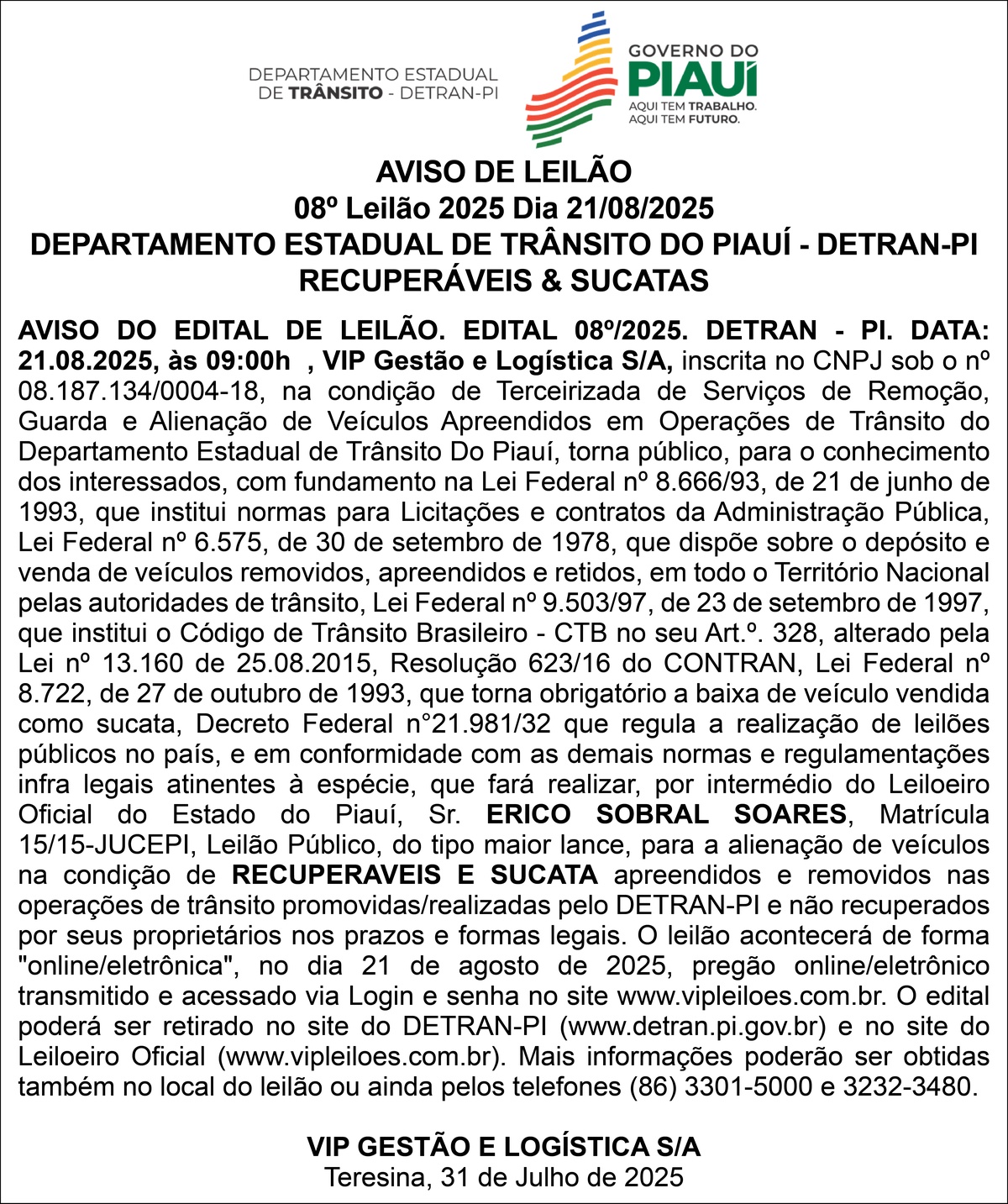 DEPARTAMENTO ESTADUAL DE TRÂNSITO - DETRAN-PI

GOVERNO DO PIAUÍ
AQUI TEM TRABALHO.
AQUI TEM FUTURO.

AVISO DE LEILÃO
08º Leilão 2025 Dia 21/08/2025
DEPARTAMENTO ESTADUAL DE TRÂNSITO DO PIAUÍ - DETRAN-PI
RECUPERÁVEIS & SUCATAS

AVISO DO EDITAL DE LEILÃO. EDITAL 08º/2025. DETRAN - PI. DATA: 21.08.2025, às 09:00h , VIP Gestão e Logística S/A, inscrita no CNPJ sob o nº 08.187.134/0004-18, na condição de Terceirizada de Serviços de Remoção, Guarda e Alienação de Veículos Apreendidos em Operações de Trânsito do Departamento Estadual de Trânsito Do Piauí, torna público, para o conhecimento dos interessados, com fundamento na Lei Federal nº 8.666/93, de 21 de junho de 1993, que institui normas para Licitações e contratos da Administração Pública, Lei Federal nº 6.575, de 30 de setembro de 1978, que dispõe sobre o depósito e venda de veículos removidos, apreendidos e retidos, em todo o Território Nacional pelas autoridades de trânsito, Lei Federal nº 9.503/97, de 23 de setembro de 1997, que institui o Código de Trânsito Brasileiro - CTB no seu Art.º. 328, alterado pela Lei nº 13.160 de 25.08.2015, Resolução 623/16 do CONTRAN, Lei Federal nº 8.722, de 27 de outubro de 1993, que torna obrigatório a baixa de veículo vendida como sucata, Decreto Federal n°21.981/32 que regula a realização de leilões públicos no país, e em conformidade com as demais normas e regulamentações infra legais atinentes à espécie, que fará realizar, por intermédio do Leiloeiro Oficial do Estado do Piauí, Sr. ERICO SOBRAL SOARES, Matrícula 15/15-JUCEPI, Leilão Público, do tipo maior lance, para a alienação de veículos na condição de RECUPERAVEIS E SUCATA apreendidos e removidos nas operações de trânsito promovidas/realizadas pelo DETRAN-PI e não recuperados por seus proprietários nos prazos e formas legais. O leilão acontecerá de forma "online/eletrônica", no dia 21 de agosto de 2025, pregão online/eletrônico transmitido e acessado via Login e senha no site www.vipleiloes.com.br. O edital poderá ser retirado no site do DETRAN-PI (www.detran.pi.gov.br) e no site do Leiloeiro Oficial (www.vipleiloes.com.br). Mais informações poderão ser obtidas também no local do leilão ou ainda pelos telefones (86) 3301-5000 e 3232-3480.

VIP GESTÃO E LOGÍSTICA S/A
Teresina, 31 de Julho de 2025